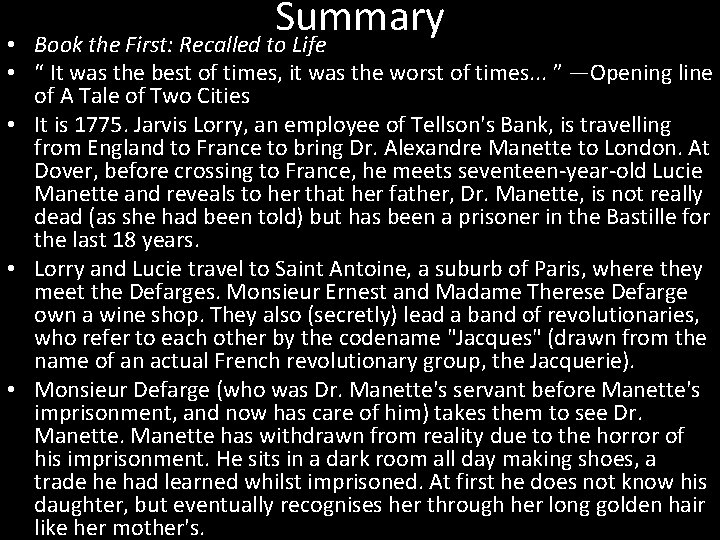 Summary

• Book the First: Recalled to Life
• " It was the best of times, it was the worst of times... " —Opening line of A Tale of Two Cities
• It is 1775. Jarvis Lorry, an employee of Tellson's Bank, is travelling from England to France to bring Dr. Alexandre Manette to London. At Dover, before crossing to France, he meets seventeen-year-old Lucie Manette and reveals to her that her father, Dr. Manette, is not really dead (as she had been told) but has been a prisoner in the Bastille for the last 18 years.
• Lorry and Lucie travel to Saint Antoine, a suburb of Paris, where they meet the Defarges. Monsieur Ernest and Madame Therese Defarge own a wine shop. They also (secretly) lead a band of revolutionaries, who refer to each other by the codename "Jacques" (drawn from the name of an actual French revolutionary group, the Jacquerie).
• Monsieur Defarge (who was Dr. Manette's servant before Manette's imprisonment, and now has care of him) takes them to see Dr. Manette. Manette has withdrawn from reality due to the horror of his imprisonment. He sits in a dark room all day making shoes, a trade he had learned whilst imprisoned. At first he does not know his daughter, but eventually recognises her through her long golden hair like her mother's.